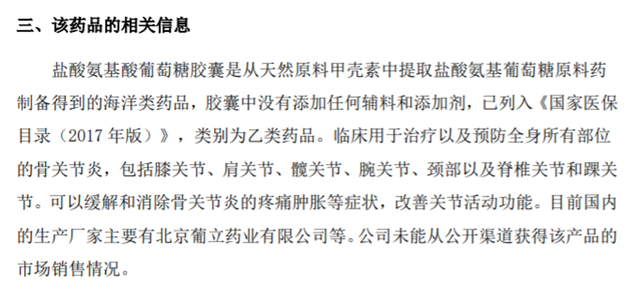 三、该药品的相关信息

盐酸氨基酸葡萄糖胶囊是从天然原料甲壳素中提取盐酸氨基葡萄糖原料药制备得到的海洋类药品，胶囊中没有添加任何辅料和添加剂，已列入《国家医保目录（2017 年版）》，类别为乙类药品。临床用于治疗以及预防全身所有部位的骨关节炎，包括膝关节、肩关节、髋关节、腕关节、颈部以及脊椎关节和踝关节。可以缓解和消除骨关节炎的疼痛肿胀等症状，改善关节活动功能。目前国内的生产厂家主要有北京葡立药业有限公司等。公司未能从公开渠道获得该产品的市场销售情况。